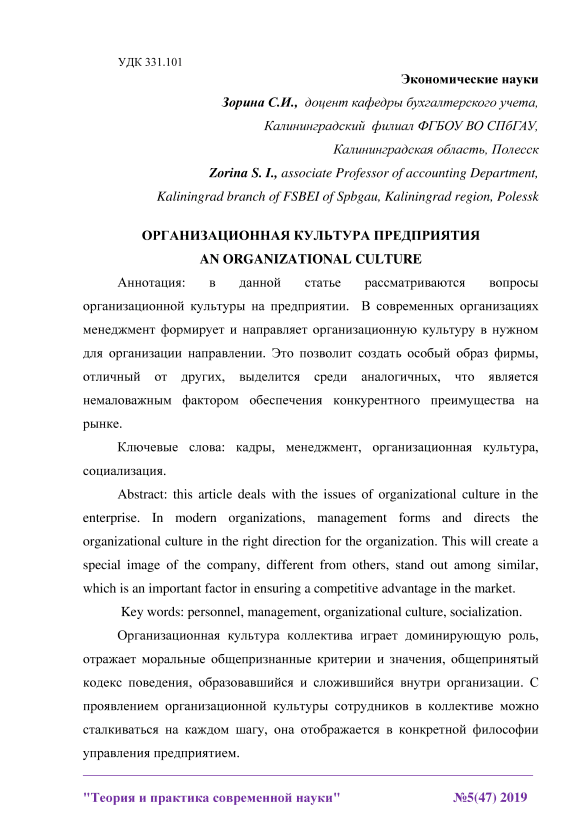 УДК 331.101

Экономические науки

Зорина С.И., доцент кафедры бухгалтерского учета, Калининградский филиал ФГБОУ ВО СПбГАУ, Калининградская область, Полесск

Zorina S. I., associate Professor of accounting Department, Kaliningrad branch of FSBEI of Spbgau, Kaliningrad region, Polessk

ОРГАНИЗАЦИОННАЯ КУЛЬТУРА ПРЕДПРИЯТИЯ
AN ORGANIZATIONAL CULTURE

Аннотация: в данной статье рассматриваются вопросы организационной культуры на предприятии. В современных организациях менеджмент формирует и направляет организационную культуру в нужном для организации направлении. Это позволит создать особый образ фирмы, отличный от других, выделится среди аналогичных, что является немаловажным фактором обеспечения конкурентного преимущества на рынке.

Ключевые слова: кадры, менеджмент, организационная культура, социализация.

Abstract: this article deals with the issues of organizational culture in the enterprise. In modern organizations, management forms and directs the organizational culture in the right direction for the organization. This will create a special image of the company, different from others, stand out among similar, which is an important factor in ensuring a competitive advantage in the market.

Key words: personnel, management, organizational culture, socialization.

Организационная культура коллектива играет доминирующую роль, отражает моральные общепризнанные критерии и значения, общепринятый кодекс поведения, образовавшийся и сложившийся внутри организации. С проявлением организационной культуры сотрудников в коллективе можно сталкиваться на каждом шагу, она отображается в конкретной философии управления предприятием.

"Теория и практика современной науки" №5(47) 2019